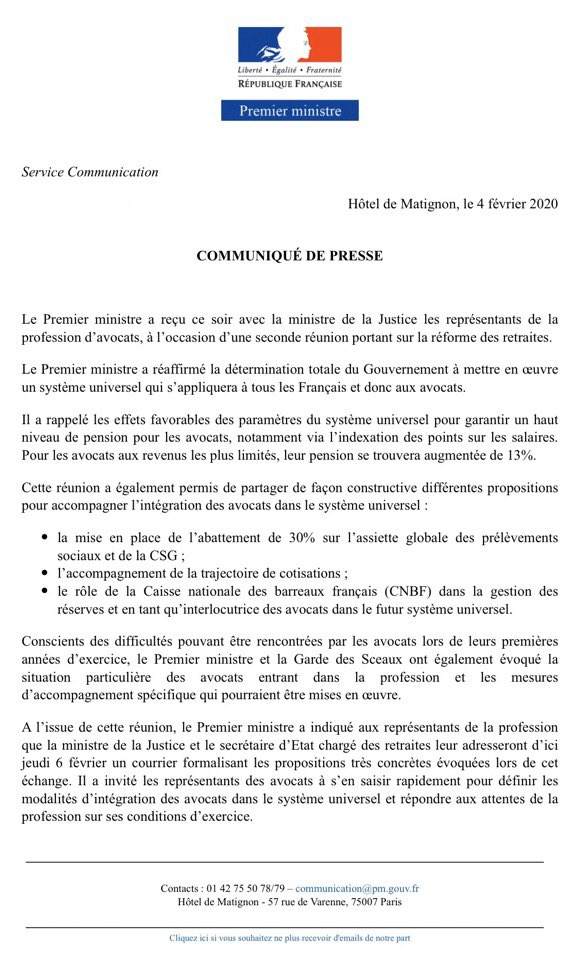 Liberté • Égalité • Fraternité
RÉPUBLIQUE FRANÇAISE

Premier ministre

Service Communication

Hôtel de Matignon, le 4 février 2020

COMMUNIQUÉ DE PRESSE

Le Premier ministre a reçu ce soir avec la ministre de la Justice les représentants de la profession d'avocats, à l'occasion d'une seconde réunion portant sur la réforme des retraites.

Le Premier ministre a réaffirmé la détermination totale du Gouvernement à mettre en œuvre un système universel qui s'appliquera à tous les Français et donc aux avocats.

Il a rappelé les effets favorables des paramètres du système universel pour garantir un haut niveau de pension pour les avocats, notamment via l'indexation des points sur les salaires. Pour les avocats aux revenus les plus limités, leur pension se trouvera augmentée de 13%.

Cette réunion a également permis de partager de façon constructive différentes propositions pour accompagner l'intégration des avocats dans le système universel :

• la mise en place de l'abattement de 30% sur l'assiette globale des prélèvements sociaux et de la CSG ;
• l'accompagnement de la trajectoire de cotisations ;
• le rôle de la Caisse nationale des barreaux français (CNBF) dans la gestion des réserves et en tant qu'interlocutrice des avocats dans le futur système universel.

Conscients des difficultés pouvant être rencontrées par les avocats lors de leurs premières années d'exercice, le Premier ministre et la Garde des Sceaux ont également évoqué la situation particulière des avocats entrant dans la profession et les mesures d'accompagnement spécifique qui pourraient être mises en œuvre.

A l'issue de cette réunion, le Premier ministre a indiqué aux représentants de la profession que la ministre de la Justice et le secrétaire d'Etat chargé des retraites leur adresseront d'ici jeudi 6 février un courrier formalisant les propositions très concrètes évoquées lors de cet échange. Il a invité les représentants des avocats à s'en saisir rapidement pour définir les modalités d'intégration des avocats dans le système universel et répondre aux attentes de la profession sur ses conditions d'exercice.

Contacts : 01 42 75 50 78/79 – communication@pm.gouv.fr
Hôtel de Matignon - 57 rue de Varenne, 75007 Paris

Cliquez ici si vous souhaitez ne plus recevoir d'emails de notre part